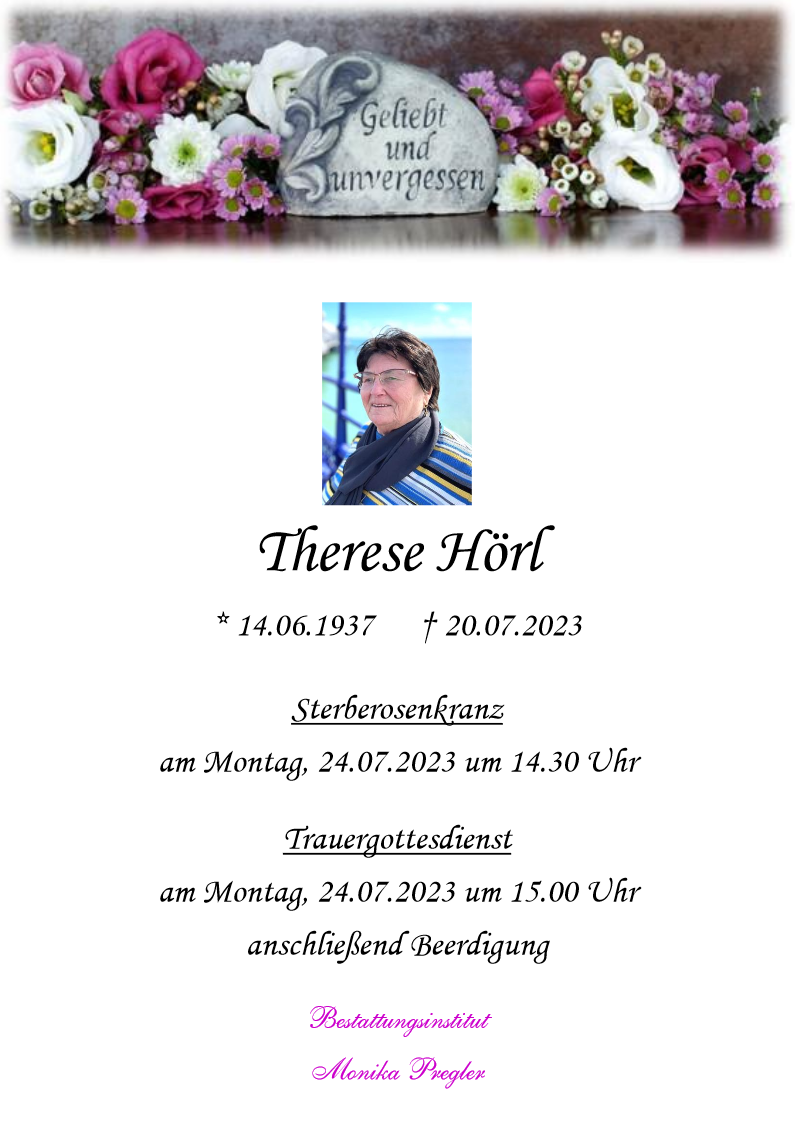 Geliebt
und
unvergessen

Therese Hörl

* 14.06.1937 † 20.07.2023

Sterberosenkranz

am Montag, 24.07.2023 um 14.30 Uhr

Trauergottesdienst

am Montag, 24.07.2023 um 15.00 Uhr

anschließend Beerdigung

Bestattungsinstitut

Monika Pregler